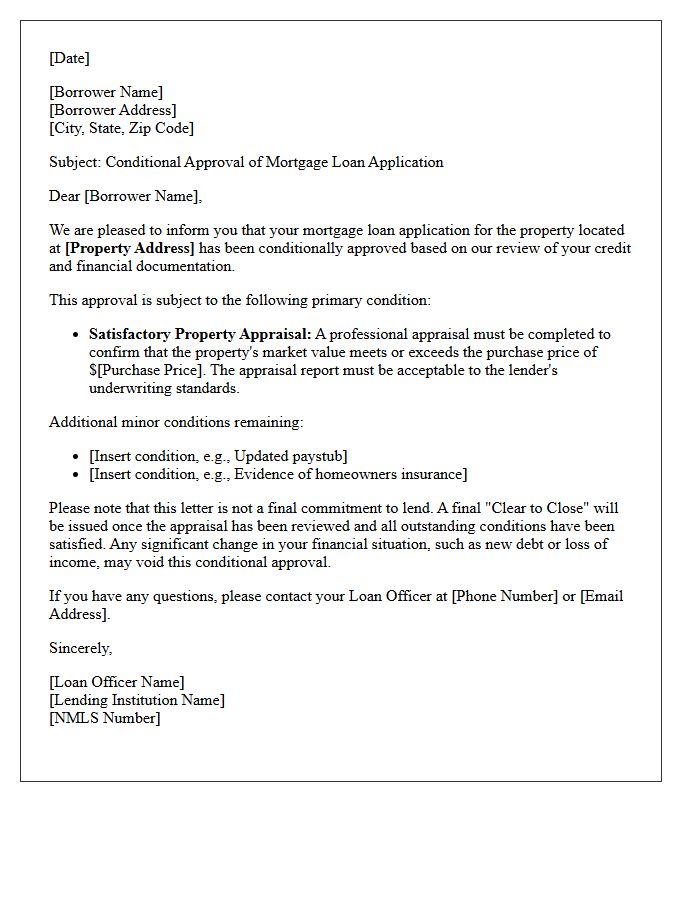 [Date]

[Borrower Name]
[Borrower Address]
[City, State, Zip Code]

Subject: Conditional Approval of Mortgage Loan Application

Dear [Borrower Name],

We are pleased to inform you that your mortgage loan application for the property located at [Property Address] has been conditionally approved based on our review of your credit and financial documentation.

This approval is subject to the following primary condition:

• Satisfactory Property Appraisal: A professional appraisal must be completed to confirm that the property's market value meets or exceeds the purchase price of $[Purchase Price]. The appraisal report must be acceptable to the lender's underwriting standards.

Additional minor conditions remaining:

• [Insert condition, e.g., Updated paystub]
• [Insert condition, e.g., Evidence of homeowners insurance]

Please note that this letter is not a final commitment to lend. A final "Clear to Close" will be issued once the appraisal has been reviewed and all outstanding conditions have been satisfied. Any significant change in your financial situation, such as new debt or loss of income, may void this conditional approval.

If you have any questions, please contact your Loan Officer at [Phone Number] or [Email Address].

Sincerely,

[Loan Officer Name]
[Lending Institution Name]
[NMLS Number]